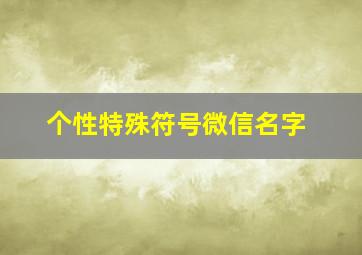 个性特殊符号微信名字